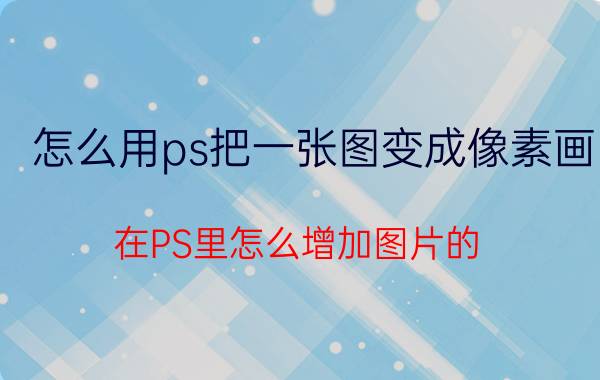 怎么用ps把一张图变成像素画

在PS里怎么增加图片的